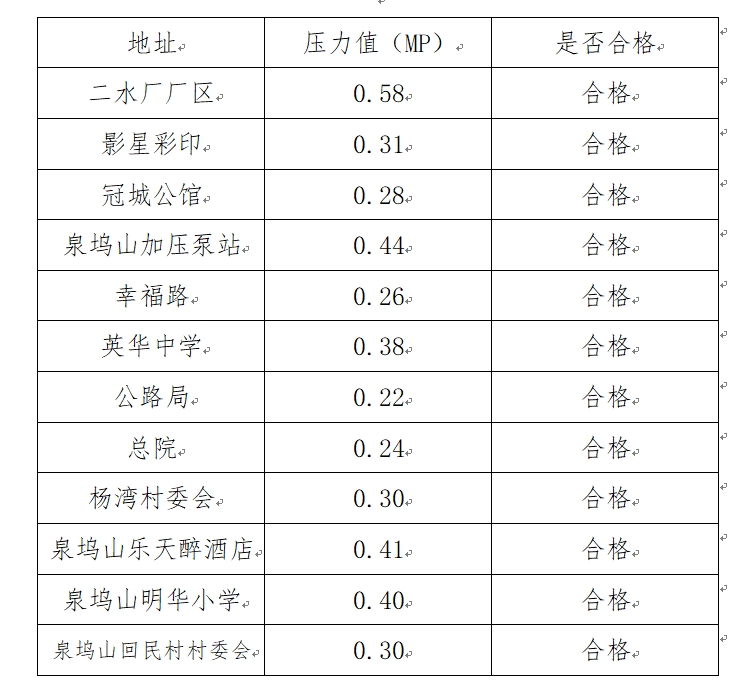 | 地址 | 压力值（MP） | 是否合格 |
|---|---|---|
| 二水厂厂区 | 0.58 | 合格 |
| 影星彩印 | 0.31 | 合格 |
| 冠城公馆 | 0.28 | 合格 |
| 泉坞山加压泵站 | 0.44 | 合格 |
| 幸福路 | 0.26 | 合格 |
| 英华中学 | 0.38 | 合格 |
| 公路局 | 0.22 | 合格 |
| 总院 | 0.24 | 合格 |
| 杨湾村委会 | 0.30 | 合格 |
| 泉坞山乐天醉酒店 | 0.41 | 合格 |
| 泉坞山明华小学 | 0.40 | 合格 |
| 泉坞山回民村村委会 | 0.30 | 合格 |